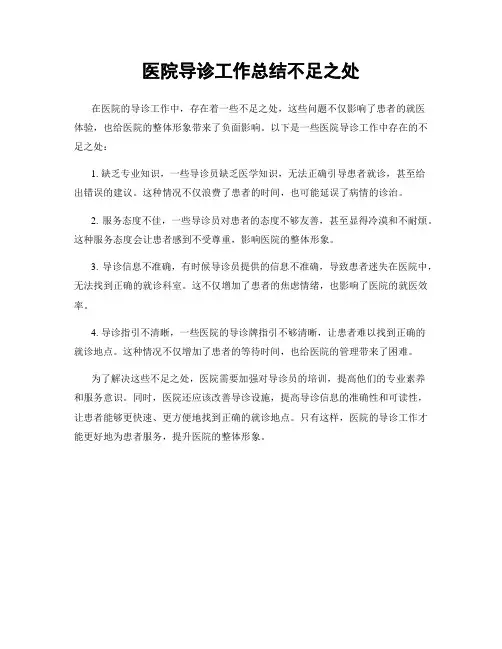 医院导诊工作总结不足之处

在医院的导诊工作中，存在着一些不足之处，这些问题不仅影响了患者的就医体验，也给医院的整体形象带来了负面影响。以下是一些医院导诊工作中存在的不足之处：

1. 缺乏专业知识，一些导诊员缺乏医学知识，无法正确引导患者就诊，甚至给出错误的建议。这种情况不仅浪费了患者的时间，也可能延误了病情的诊治。

2. 服务态度不佳，一些导诊员对患者的态度不够友善，甚至显得冷漠和不耐烦。这种服务态度会让患者感到不受尊重，影响医院的整体形象。

3. 导诊信息不准确，有时候导诊员提供的信息不准确，导致患者迷失在医院中，无法找到正确的就诊科室。这不仅增加了患者的焦虑情绪，也影响了医院的就医效率。

4. 导诊指引不清晰，一些医院的导诊牌指引不够清晰，让患者难以找到正确的就诊地点。这种情况不仅增加了患者的等待时间，也给医院的管理带来了困难。

为了解决这些不足之处，医院需要加强对导诊员的培训，提高他们的专业素养和服务意识。同时，医院还应该改善导诊设施，提高导诊信息的准确性和可读性，让患者能够更快速、更方便地找到正确的就诊地点。只有这样，医院的导诊工作才能更好地为患者服务，提升医院的整体形象。